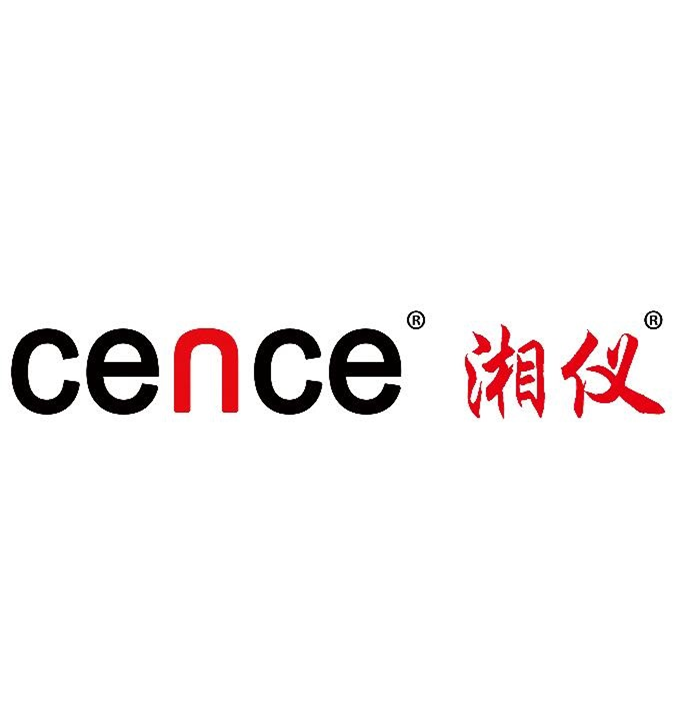 cence® 湘仪®